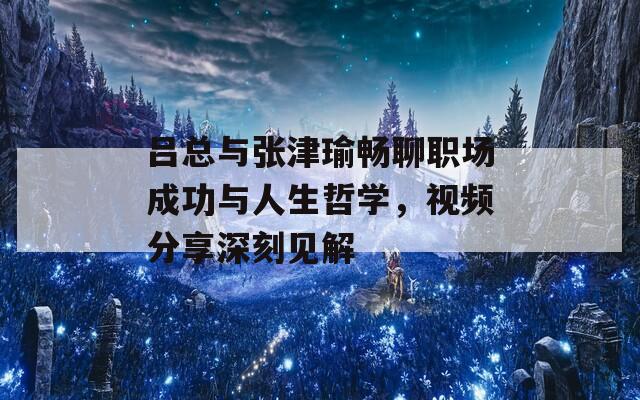 吕总与张津瑜畅聊职场成功与人生哲学，视频分享深刻见解